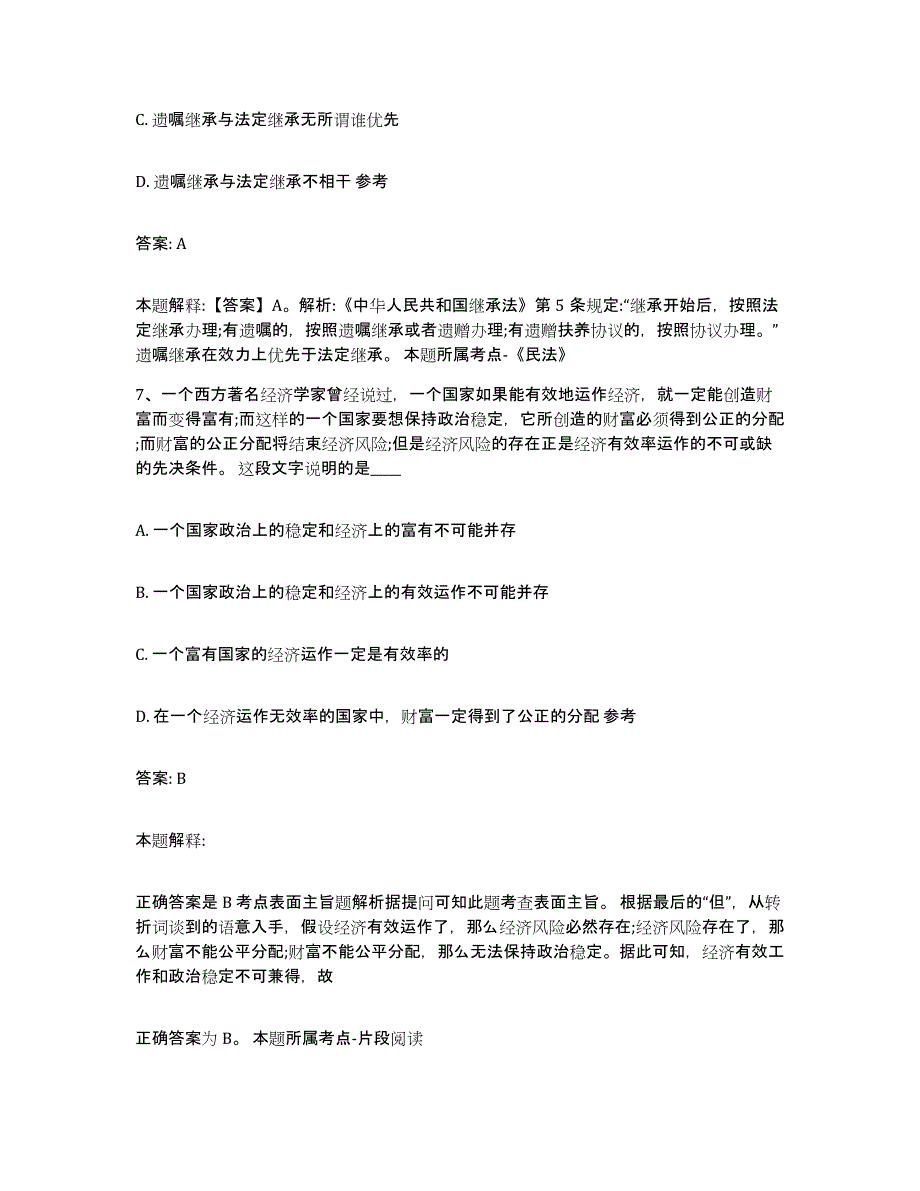 C. 遗嘱继承与法定继承无所谓谁优先

D. 遗嘱继承与法定继承不相干 参考

答案: A

本题解释:【答案】A。解析:《中华人民共和国继承法》第 5 条规定:“继承开始后，按照法定继承办理;有遗嘱的，按照遗嘱继承或者遗赠办理;有遗赠扶养协议的，按照协议办理。”遗嘱继承在效力上优先于法定继承。 本题所属考点-《民法》

7、一个西方著名经济学家曾经说过，一个国家如果能有效地运作经济，就一定能创造财富而变得富有;而这样的一个国家要想保持政治稳定，它所创造的财富必须得到公正的分配;而财富的公正分配将结束经济风险;但是经济风险的存在正是经济有效率运作的不可或缺的先决条件。 这段文字说明的是____

A. 一个国家政治上的稳定和经济上的富有不可能并存

B. 一个国家政治上的稳定和经济上的有效运作不可能并存

C. 一个富有国家的经济运作一定是有效率的

D. 在一个经济运作无效率的国家中，财富一定得到了公正的分配 参考

答案: B

本题解释:

正确答案是 B 考点表面主旨题解析据提问可知此题考查表面主旨。 根据最后的“但”，从转折词谈到的语意入手，假设经济有效运作了，那么经济风险必然存在;经济风险存在了，那么财富不能公平分配;财富不能公平分配，那么无法保持政治稳定。据此可知，经济有效工作和政治稳定不可兼得，故

正确答案为 B。 本题所属考点-片段阅读